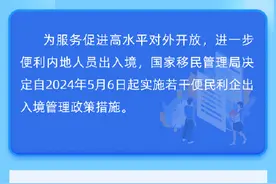 为服务促进高水平对外开放，进一步便利内地人员出入境，国家移民管理局决定自2024年5月6日起实施若干便民利企出入境管理政策措施。